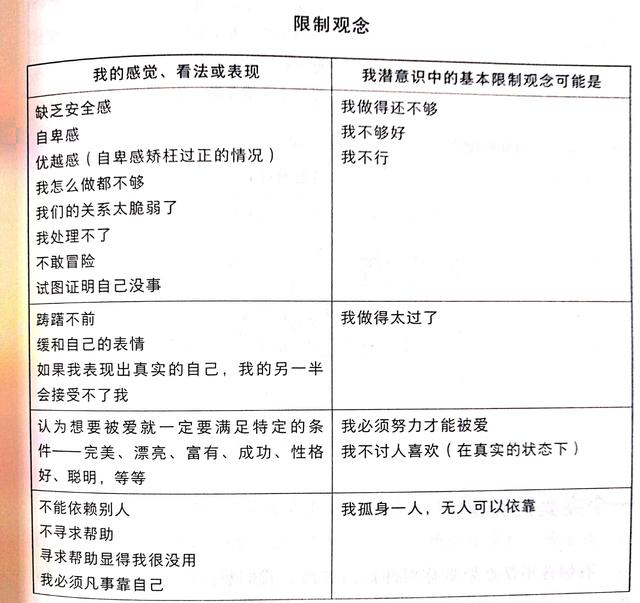 限制观念

| 我的感觉、看法或表现 | 我潜意识中的基本限制观念可能是 |
|---|---|
| 缺乏安全感<br>自卑感<br>优越感（自卑感矫枉过正的情况）<br>我怎么做都不够<br>我们的关系太脆弱了<br>我处理不了<br>不敢冒险<br>试图证明自己没事 | 我做得还不够<br>我不够好<br>我不行 |
| 踌躇不前<br>缓和自己的表情<br>如果我表现出真实的自己，我的另一半会接受不了我 | 我做得太过了 |
| 认为想要被爱就一定要满足特定的条件——完美、漂亮、富有、成功、性格好、聪明，等等 | 我必须努力才能被爱<br>我不讨人喜欢（在真实的状态下） |
| 不能依赖别人<br>不寻求帮助<br>寻求帮助显得我很没用<br>我必须凡事靠自己 | 我孤身一人，无人可以依靠 |